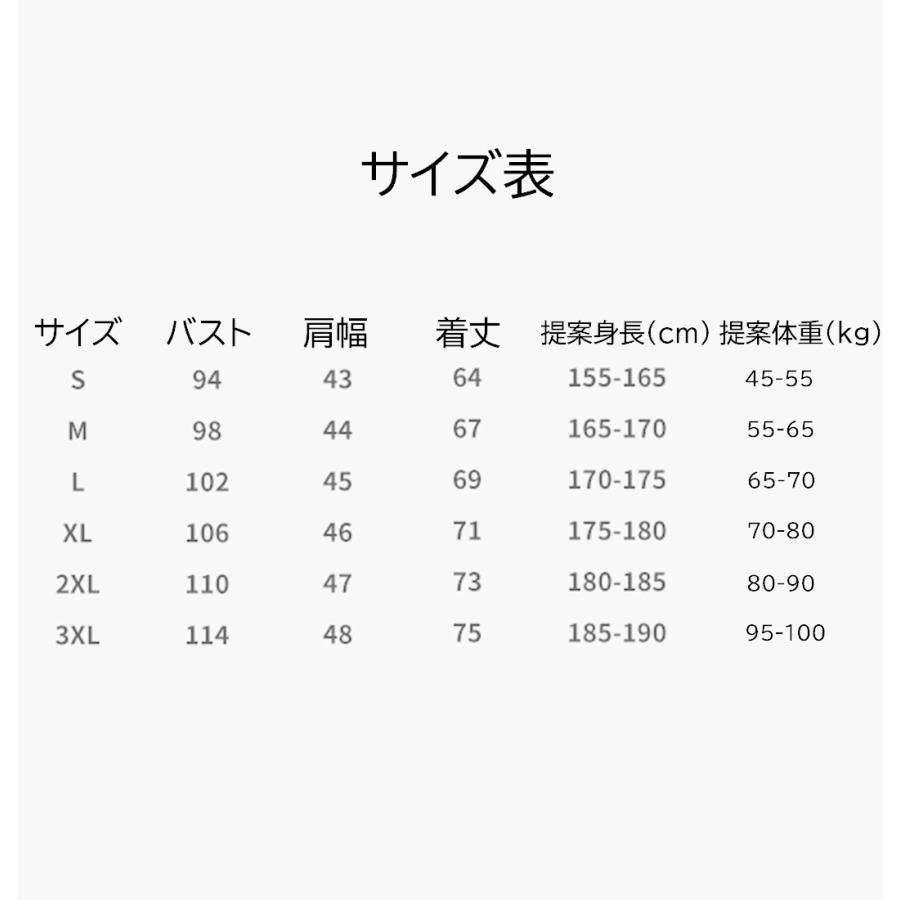 サイズ表

| サイズ | バスト | 肩幅 | 着丈 | 提案身長(cm) | 提案体重(kg) |
|---|---|---|---|---|---|
| S | 94 | 43 | 64 | 155-165 | 45-55 |
| M | 98 | 44 | 67 | 165-170 | 55-65 |
| L | 102 | 45 | 69 | 170-175 | 65-70 |
| XL | 106 | 46 | 71 | 175-180 | 70-80 |
| 2XL | 110 | 47 | 73 | 180-185 | 80-90 |
| 3XL | 114 | 48 | 75 | 185-190 | 95-100 |